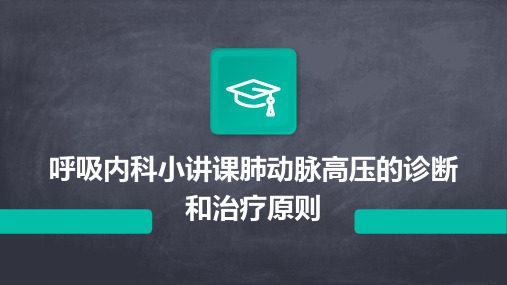 呼吸内科小讲课肺动脉高压的诊断和治疗原则